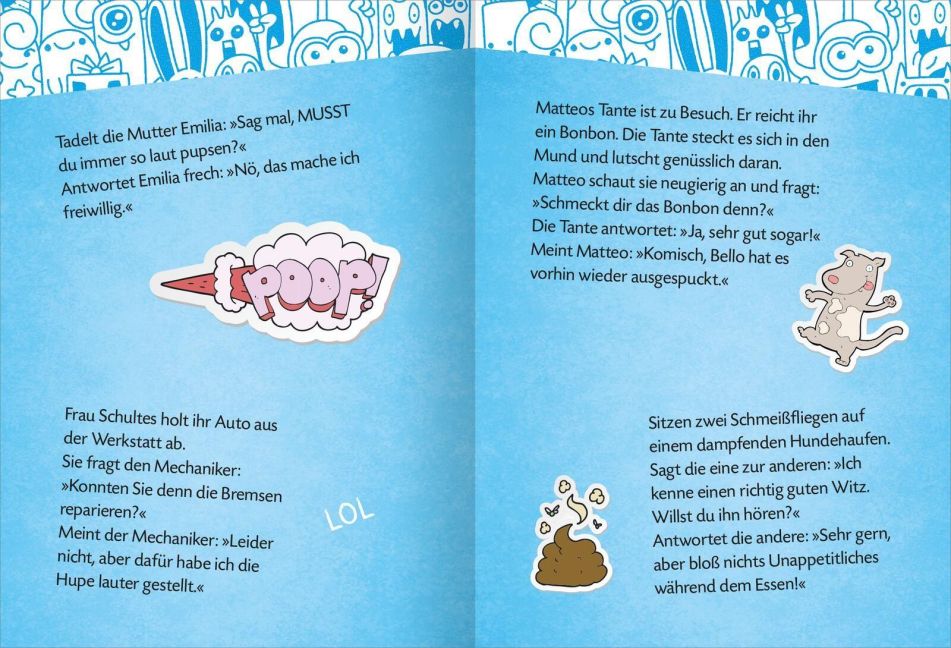 Tadelt die Mutter Emilia: »Sag mal, MUSST du immer so laut pupsen?«
Antwortet Emilia frech: »Nö, das mache ich freiwillig.«

POOP!

Frau Schultes holt ihr Auto aus der Werkstatt ab.
Sie fragt den Mechaniker:
»Konnten Sie denn die Bremsen reparieren?«
Meint der Mechaniker: »Leider nicht, aber dafür habe ich die Hupe lauter gestellt.«

LOL

Matteos Tante ist zu Besuch. Er reicht ihr ein Bonbon. Die Tante steckt es sich in den Mund und lutscht genüsslich daran.
Matteo schaut sie neugierig an und fragt:
»Schmeckt dir das Bonbon denn?«
Die Tante antwortet: »Ja, sehr gut sogar!«
Meint Matteo: »Komisch, Bello hat es vorhin wieder ausgespuckt.«

Sitzen zwei Schmeißfliegen auf einem dampfenden Hundehaufen.
Sagt die eine zur anderen: »Ich kenne einen richtig guten Witz. Willst du ihn hören?«
Antwortet die andere: »Sehr gern, aber bloß nichts Unappetitliches während dem Essen!«